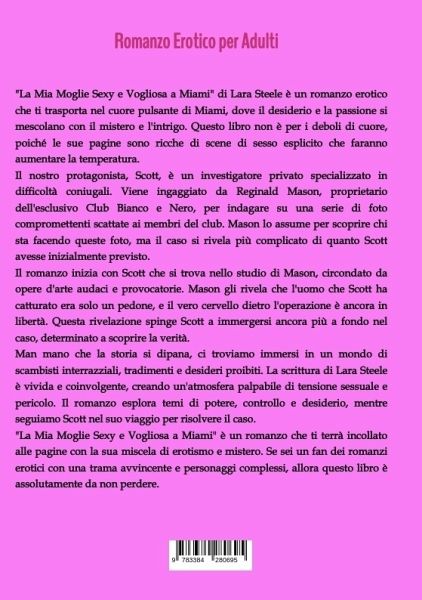 Romanzo Erotico per Adulti

"La Mia Moglie Sexy e Vogliosa a Miami" di Lara Steele è un romanzo erotico che ti trasporta nel cuore pulsante di Miami, dove il desiderio e la passione si mescolano con il mistero e l'intrigo. Questo libro non è per i deboli di cuore, poiché le sue pagine sono ricche di scene di sesso esplicito che faranno aumentare la temperatura.

Il nostro protagonista, Scott, è un investigatore privato specializzato in difficoltà coniugali. Viene ingaggiato da Reginald Mason, proprietario dell'esclusivo Club Bianco e Nero, per indagare su una serie di foto compromettenti scattate ai membri del club. Mason lo assume per scoprire chi sta facendo queste foto, ma il caso si rivela più complicato di quanto Scott avesse inizialmente previsto.

Il romanzo inizia con Scott che si trova nello studio di Mason, circondato da opere d'arte audaci e provocatorie. Mason gli rivela che l'uomo che Scott ha catturato era solo un pedone, e il vero cervello dietro l'operazione è ancora in libertà. Questa rivelazione spinge Scott a immergersi ancora più a fondo nel caso, determinato a scoprire la verità.

Man mano che la storia si dipana, ci troviamo immersi in un mondo di scambisti interrazziali, tradimenti e desideri proibiti. La scrittura di Lara Steele è vivida e coinvolgente, creando un'atmosfera palpabile di tensione sessuale e pericolo. Il romanzo esplora temi di potere, controllo e desiderio, mentre seguiamo Scott nel suo viaggio per risolvere il caso.

"La Mia Moglie Sexy e Vogliosa a Miami" è un romanzo che ti terrà incollato alle pagine con la sua miscela di erotismo e mistero. Se sei un fan dei romanzi erotici con una trama avvincente e personaggi complessi, allora questo libro è assolutamente da non perdere.

9 783384 280695